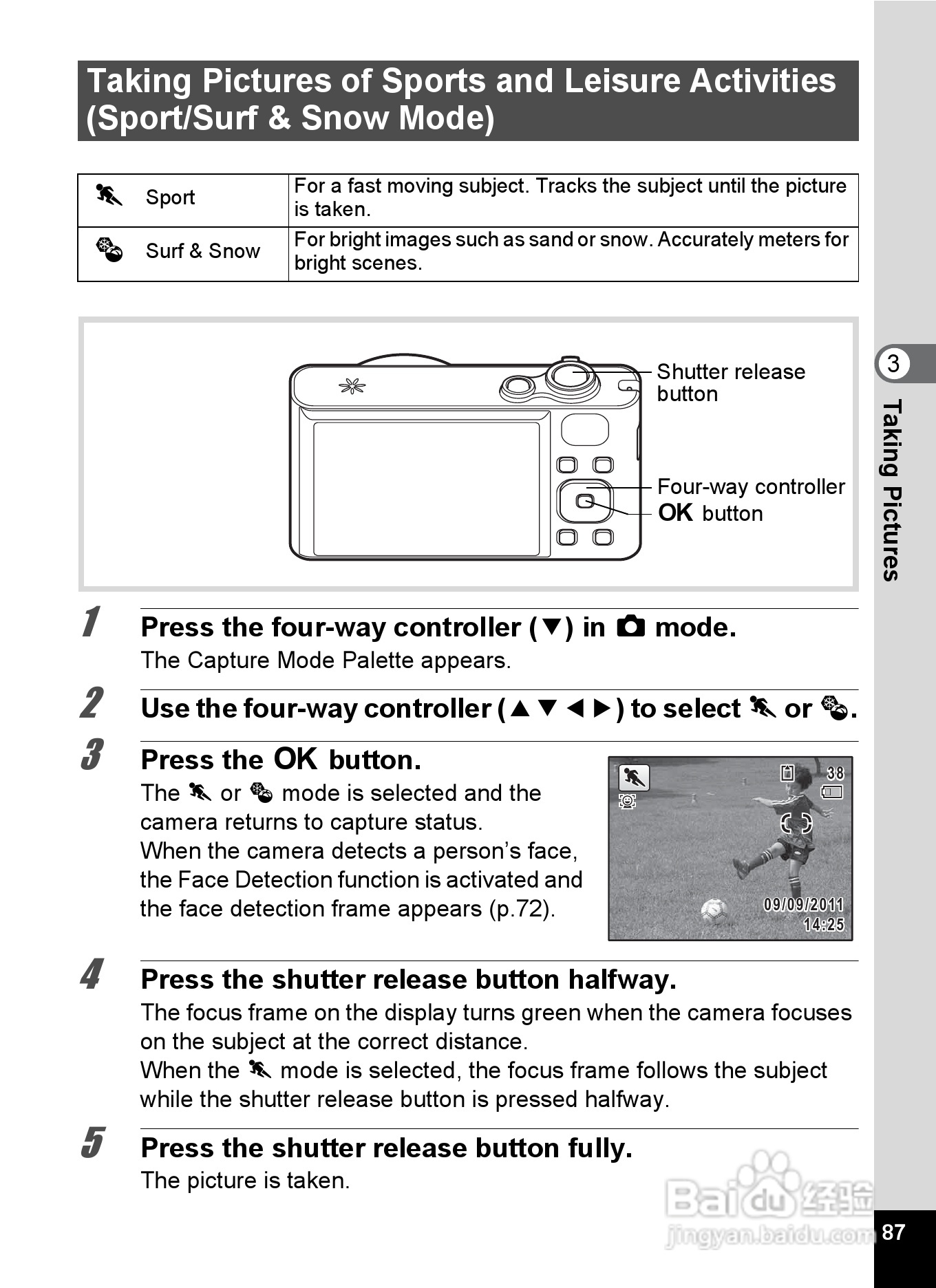 Taking Pictures of Sports and Leisure Activities (Sport/Surf & Snow Mode)

| Sport | For a fast moving subject. Tracks the subject until the picture is taken. |
|---|---|
| Surf & Snow | For bright images such as sand or snow. Accurately meters for bright scenes. |

Shutter release button

Four-way controller

OK button

3

Taking Pictures

1 Press the four-way controller (▼) in mode.
The Capture Mode Palette appears.

2 Use the four-way controller (▲▼◄►) to select or .

3 Press the OK button.
The or mode is selected and the camera returns to capture status.
When the camera detects a person's face, the Face Detection function is activated and the face detection frame appears (p.72).

38

09/09/2011
14:25

4 Press the shutter release button halfway.
The focus frame on the display turns green when the camera focuses on the subject at the correct distance.
When the mode is selected, the focus frame follows the subject while the shutter release button is pressed halfway.

5 Press the shutter release button fully.
The picture is taken.

Baidu 经验
jingyan.baidu.com

87